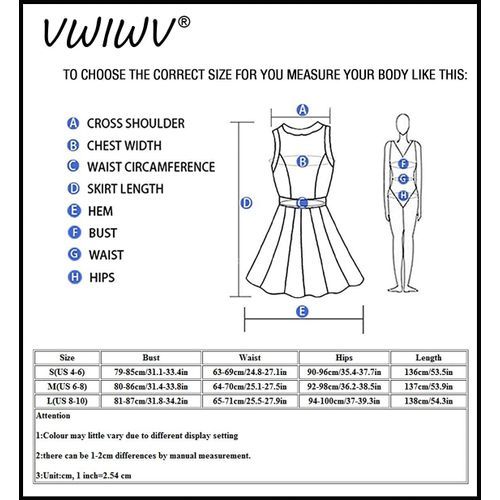 VWIWV®

TO CHOOSE THE CORRECT SIZE FOR YOU MEASURE YOUR BODY LIKE THIS:

A CROSS SHOULDER
B CHEST WIDTH
C WAIST CIRCAMFERENCE
D SKIRT LENGTH
E HEM
F BUST
G WAIST
H HIPS

A
B
C
D
E
F
G
H

| Size | Bust | Waist | Hips | Length |
|---|---|---|---|---|
| S(US 4-6) | 79-85cm/31.1-33.4in | 63-69cm/24.8-27.1in | 90-96cm/35.4-37.7in | 136cm/53.5in |
| M(US 6-8) | 80-86cm/31.4-33.8in | 64-70cm/25.1-27.5in | 92-98cm/36.2-38.5in | 137cm/53.9in |
| L(US 8-10) | 81-87cm/31.8-34.2in | 65-71cm/25.5-27.9in | 94-100cm/37-39.3in | 138cm/54.3in |

Attention

1:Colour may little vary due to different display setting

2:there can be 1-2cm differences by manual measurement.

3:Unit:cm, 1 inch=2.54 cm